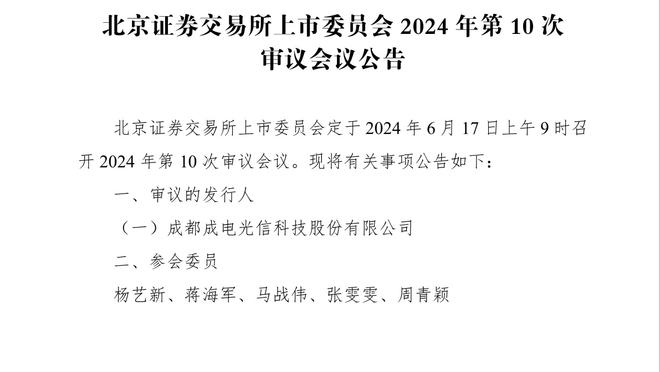 北京证券交易所上市委员会 2024 年第 10 次审议会议公告

北京证券交易所上市委员会定于 2024 年 6 月 17 日上午 9 时召开 2024 年第 10 次审议会议。现将有关事项公告如下：

一、审议的发行人

（一）成都成电光信科技股份有限公司

二、参会委员

杨艺新、蒋海军、马战伟、张雯雯、周青颖